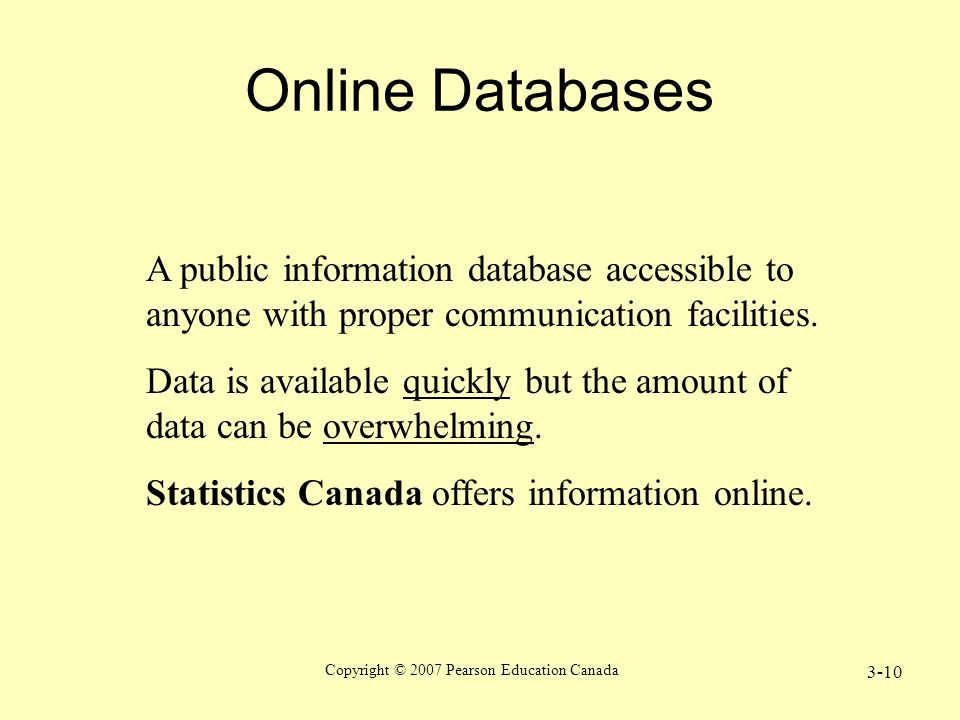 Online Databases

A public information database accessible to anyone with proper communication facilities.

Data is available quickly but the amount of data can be overwhelming.

Statistics Canada offers information online.

Copyright © 2007 Pearson Education Canada

3-10